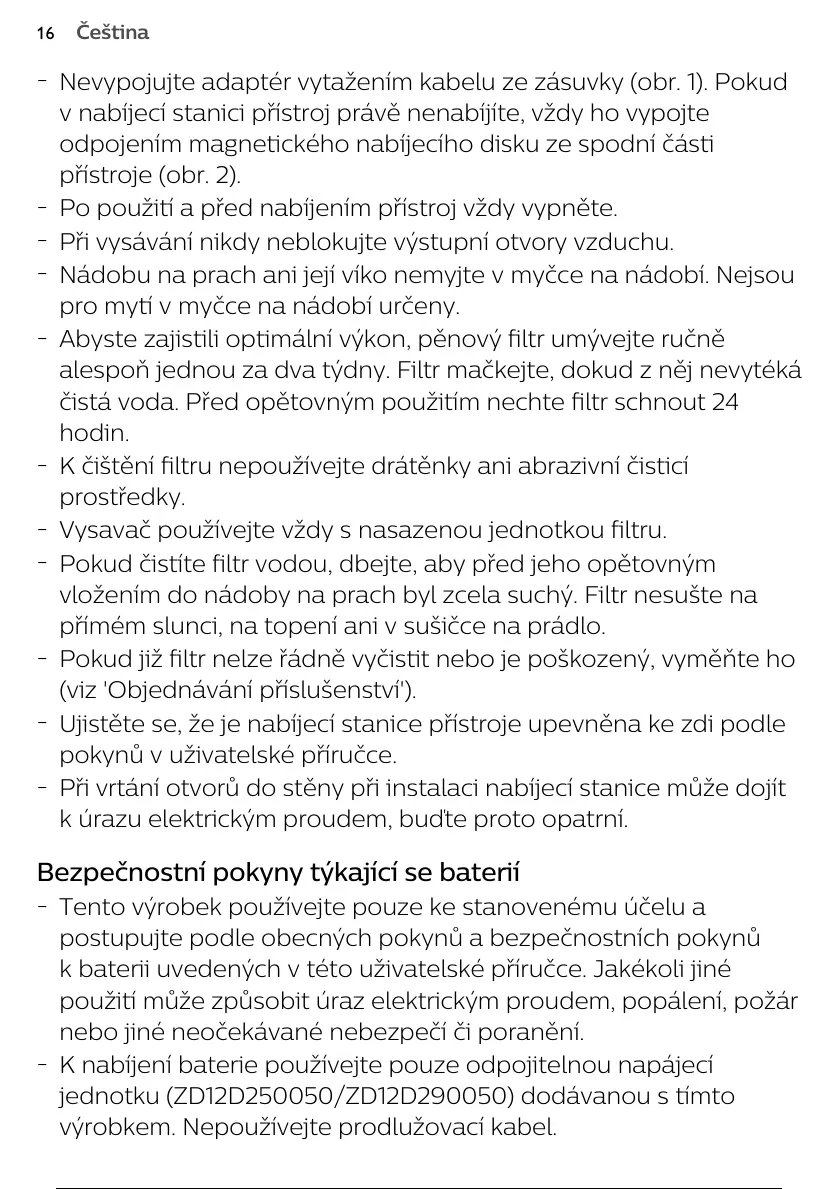 16 Čeština

- Nevypojujte adaptér vytažením kabelu ze zásuvky (obr. 1). Pokud v nabíjecí stanici přístroj právě nenabíjíte, vždy ho vypojte odpojením magnetického nabíjecího disku ze spodní části přístroje (obr. 2).
- Po použití a před nabíjením přístroj vždy vypněte.
- Při vysávání nikdy neblokujte výstupní otvory vzduchu.
- Nádobu na prach ani její víko nemyjte v myčce na nádobí. Nejsou pro mytí v myčce na nádobí určeny.
- Abyste zajistili optimální výkon, pěnový filtr umývejte ručně alespoň jednou za dva týdny. Filtr mačkejte, dokud z něj nevytéká čistá voda. Před opětovným použitím nechte filtr schnout 24 hodin.
- K čištění filtru nepoužívejte drátěnky ani abrazivní čisticí prostředky.
- Vysavač používejte vždy s nasazenou jednotkou filtru.
- Pokud čistíte filtr vodou, dbejte, aby před jeho opětovným vložením do nádoby na prach byl zcela suchý. Filtr nesušte na přímém slunci, na topení ani v sušičce na prádlo.
- Pokud již filtr nelze řádně vyčistit nebo je poškozený, vyměňte ho (viz 'Objednávání příslušenství').
- Ujistěte se, že je nabíjecí stanice přístroje upevněna ke zdi podle pokynů v uživatelské příručce.
- Při vrtání otvorů do stěny při instalaci nabíjecí stanice může dojít k úrazu elektrickým proudem, buďte proto opatrní.

Bezpečnostní pokyny týkající se baterií
- Tento výrobek používejte pouze ke stanovenému účelu a postupujte podle obecných pokynů a bezpečnostních pokynů k baterii uvedených v této uživatelské příručce. Jakékoli jiné použití může způsobit úraz elektrickým proudem, popálení, požár nebo jiné neočekávané nebezpečí či poranění.
- K nabíjení baterie používejte pouze odpojitelnou napájecí jednotku (ZD12D250050/ZD12D290050) dodávanou s tímto výrobkem. Nepoužívejte prodlužovací kabel.